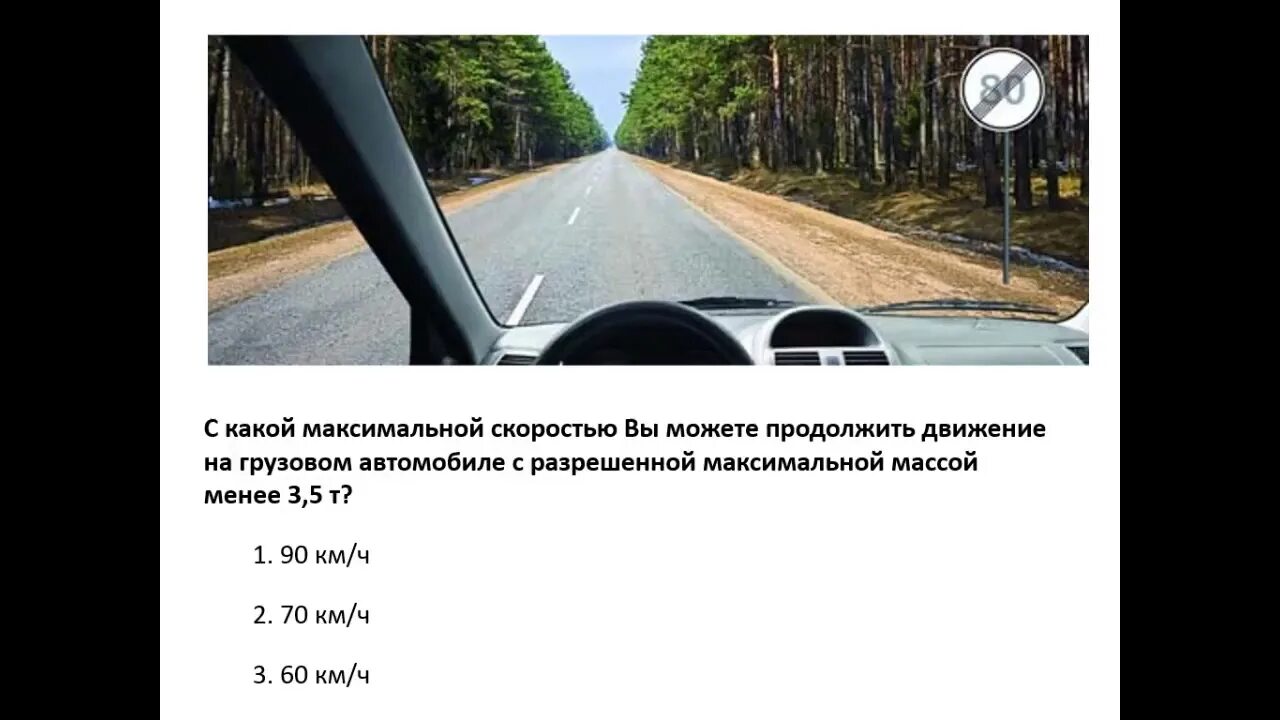 80

С какой максимальной скоростью Вы можете продолжить движение на грузовом автомобиле с разрешенной максимальной массой менее 3,5 т?

1. 90 км/ч

2. 70 км/ч

3. 60 км/ч